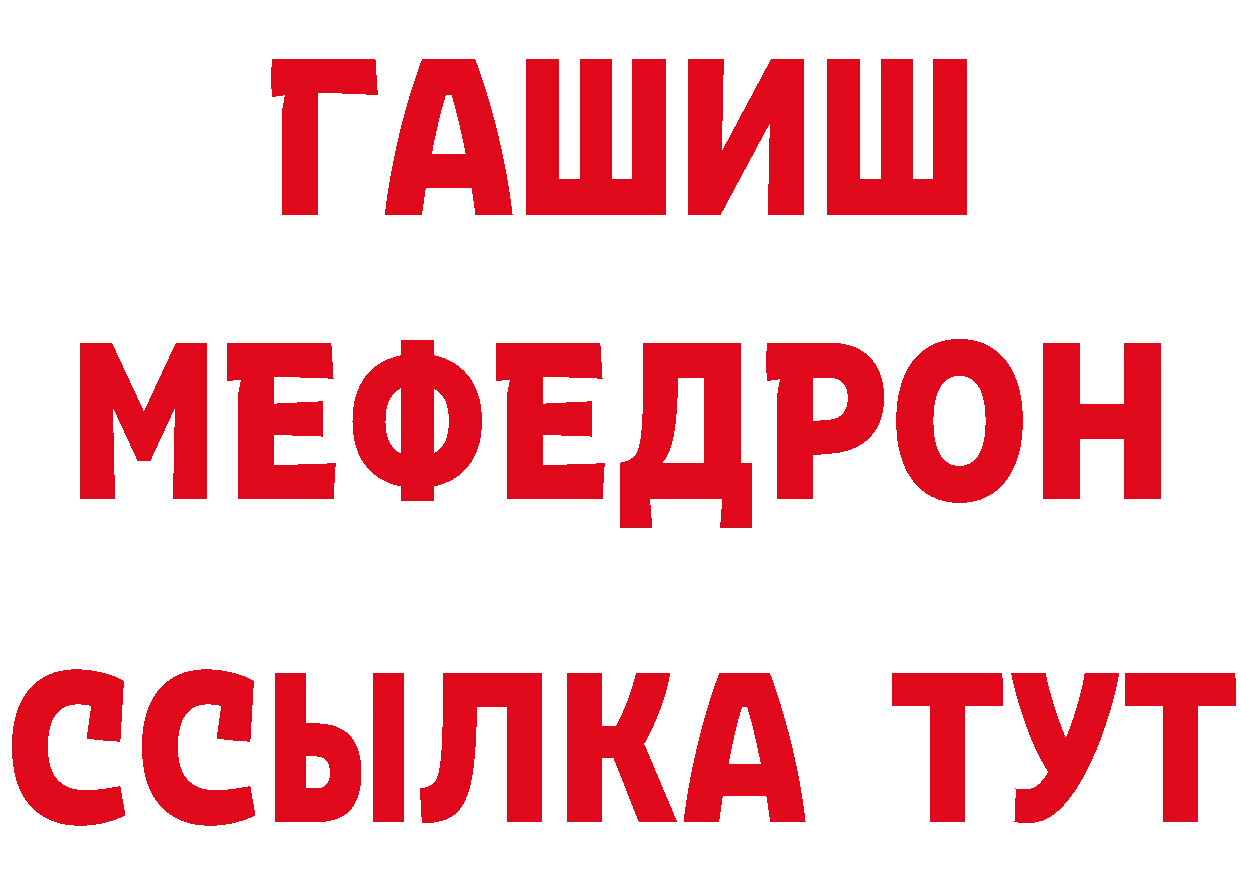 ГАШИШ
МЕФЕДРОН
ССЫЛКА ТУТ